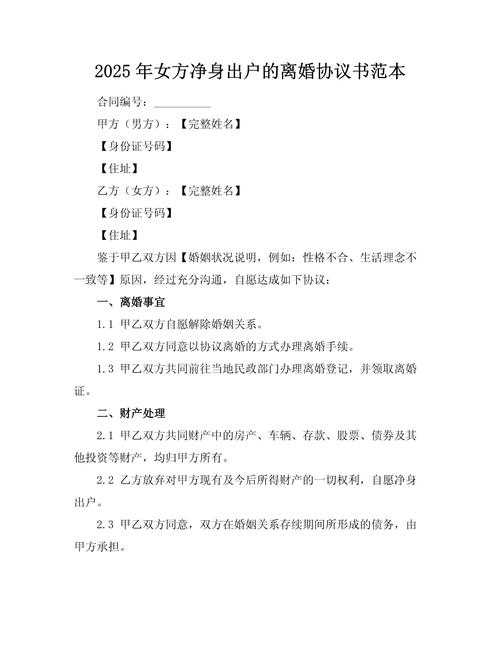 2025 年女方净身出户的离婚协议书范本

合同编号：__________

甲方（男方）：【完整姓名】

【身份证号码】

【住址】

乙方（女方）：【完整姓名】

【身份证号码】

【住址】

鉴于甲乙双方因【婚姻状况说明，例如：性格不合、生活理念不一致等】原因，经过充分沟通，自愿达成如下协议：

一、离婚事宜

1.1 甲乙双方自愿解除婚姻关系。

1.2 甲乙双方同意以协议离婚的方式办理离婚手续。

1.3 甲乙双方共同前往当地民政部门办理离婚登记，并领取离婚证。

二、财产处理

2.1 甲乙双方共同财产中的房产、车辆、存款、股票、债券及其他投资等财产，均归甲方所有。

2.2 乙方放弃对甲方现有及今后所得财产的一切权利，自愿净身出户。

2.3 甲乙双方同意，双方在婚姻关系存续期间所形成的债务，由甲方承担。